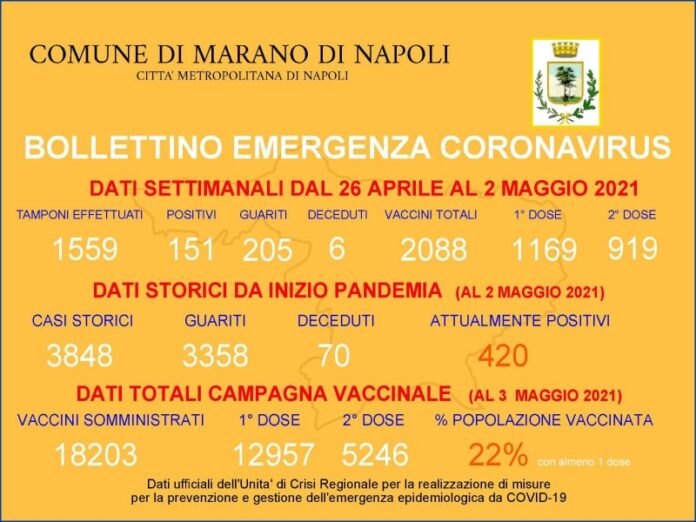 COMUNE DI MARANO DI NAPOLI
CITTA' METROPOLITANA DI NAPOLI

BOLLETTINO EMERGENZA CORONAVIRUS

DATI SETTIMANALI DAL 26 APRILE AL 2 MAGGIO 2021

| TAMPONI EFFETTUATI | POSITIVI | GUARITI | DECEDUTI | VACCINI TOTALI | 1° DOSE | 2° DOSE |
|---|---|---|---|---|---|---|
| 1559 | 151 | 205 | 6 | 2088 | 1169 | 919 |

DATI STORICI DA INIZIO PANDEMIA (AL 2 MAGGIO 2021)

| CASI STORICI | GUARITI | DECEDUTI | ATTUALMENTE POSITIVI |
|---|---|---|---|
| 3848 | 3358 | 70 | 420 |

DATI TOTALI CAMPAGNA VACCINALE (AL 3 MAGGIO 2021)

| VACCINI SOMMINISTRATI | 1° DOSE | 2° DOSE | % POPOLAZIONE VACCINATA |
|---|---|---|---|
| 18203 | 12957 | 5246 | 22% con almeno 1 dose |

Dati ufficiali dell'Unita' di Crisi Regionale per la realizzazione di misure per la prevenzione e gestione dell'emergenza epidemiologica da COVID-19